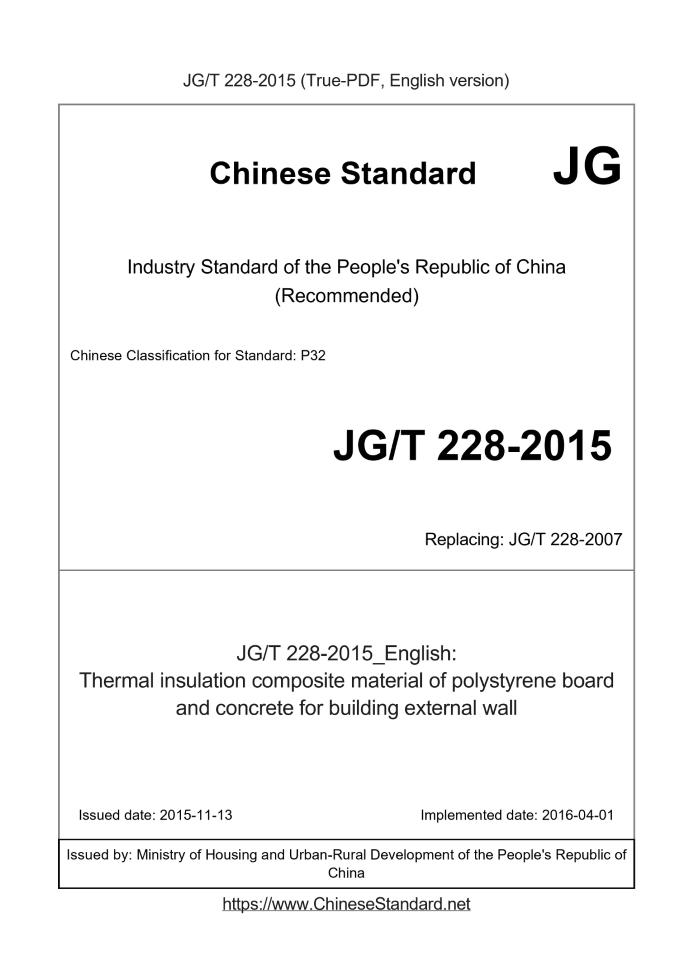 JG/T 228-2015 (True-PDF, English version)

Chinese Standard JG

Industry Standard of the People's Republic of China (Recommended)

Chinese Classification for Standard: P32

JG/T 228-2015

Replacing: JG/T 228-2007

JG/T 228-2015_English:
Thermal insulation composite material of polystyrene board and concrete for building external wall

Issued date: 2015-11-13

Implemented date: 2016-04-01

Issued by: Ministry of Housing and Urban-Rural Development of the People's Republic of China

https://www.ChineseStandard.net